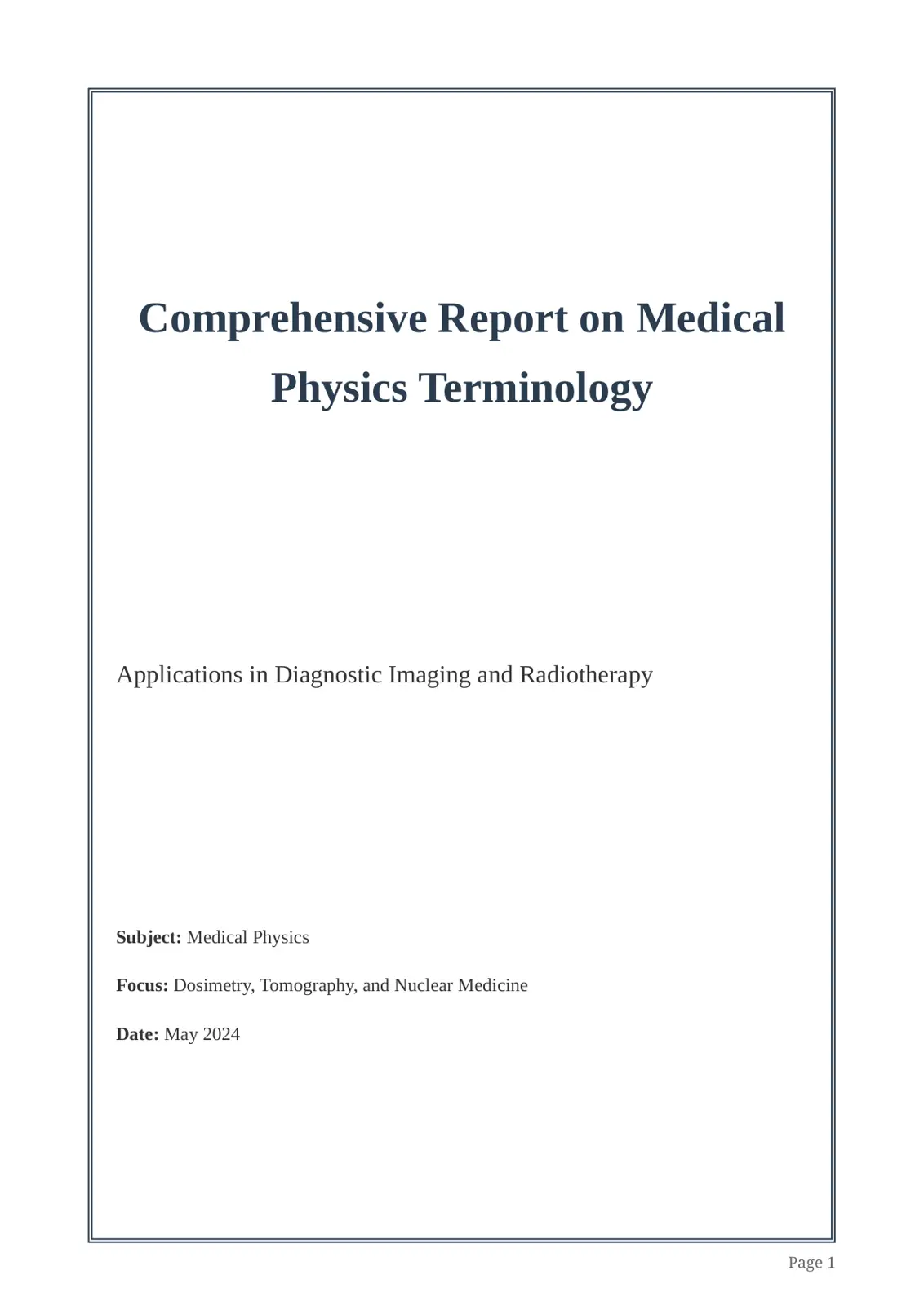 Comprehensive Report on Medical Physics Terminology

Applications in Diagnostic Imaging and Radiotherapy

Subject: Medical Physics

Focus: Dosimetry, Tomography, and Nuclear Medicine

Date: May 2024

Page 1